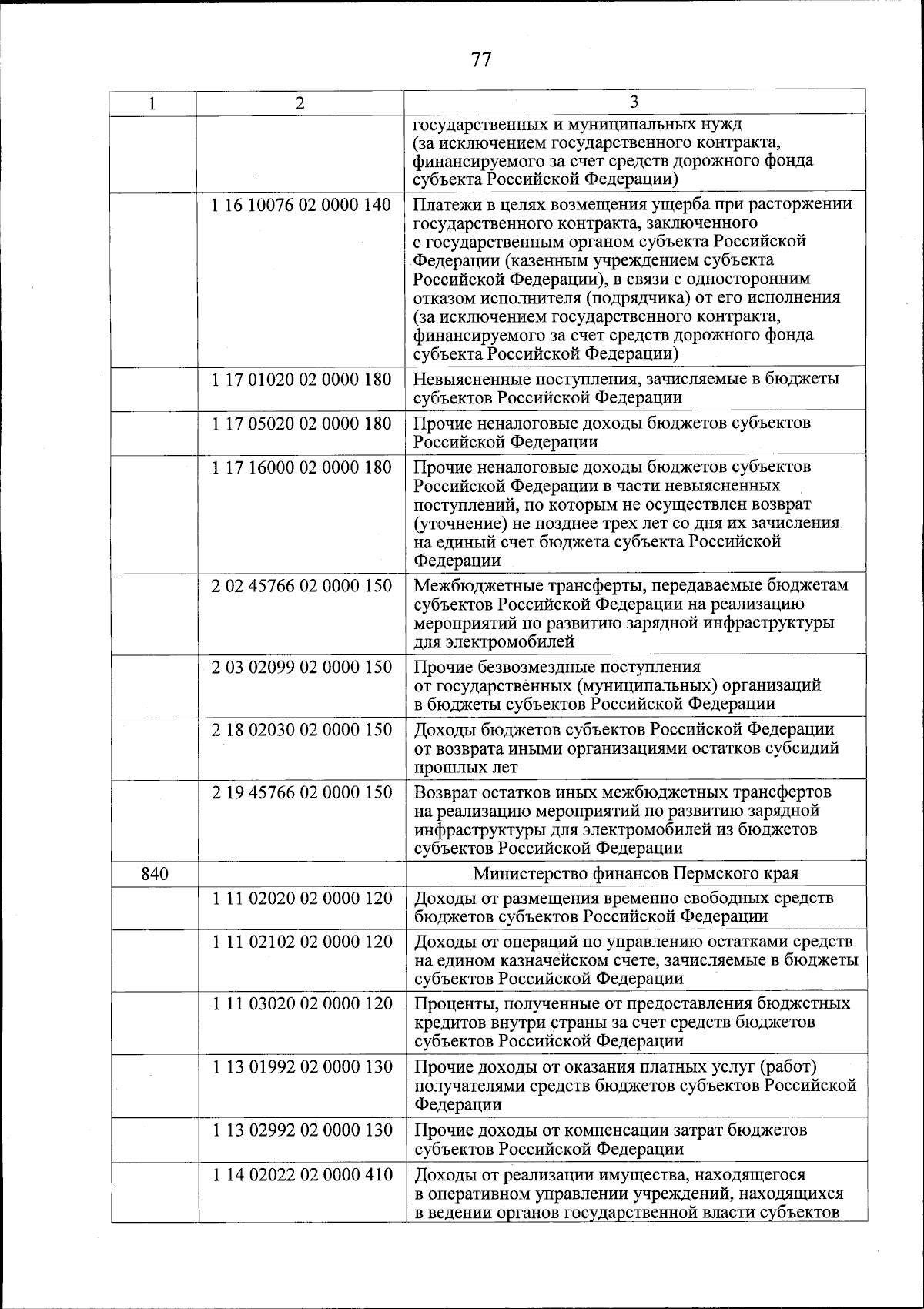 77

| 1 | 2 | 3 |
|---|---|---|
| | | государственных и муниципальных нужд (за исключением государственного контракта, финансируемого за счет средств дорожного фонда субъекта Российской Федерации) |
| | 1 16 10076 02 0000 140 | Платежи в целях возмещения ущерба при расторжении государственного контракта, заключенного с государственным органом субъекта Российской Федерации (казенным учреждением субъекта Российской Федерации), в связи с односторонним отказом исполнителя (подрядчика) от его исполнения (за исключением государственного контракта, финансируемого за счет средств дорожного фонда субъекта Российской Федерации) |
| | 1 17 01020 02 0000 180 | Невыясненные поступления, зачисляемые в бюджеты субъектов Российской Федерации |
| | 1 17 05020 02 0000 180 | Прочие неналоговые доходы бюджетов субъектов Российской Федерации |
| | 1 17 16000 02 0000 180 | Прочие неналоговые доходы бюджетов субъектов Российской Федерации в части невыясненных поступлений, по которым не осуществлен возврат (уточнение) не позднее трех лет со дня их зачисления на единый счет бюджета субъекта Российской Федерации |
| | 2 02 45766 02 0000 150 | Межбюджетные трансферты, передаваемые бюджетам субъектов Российской Федерации на реализацию мероприятий по развитию зарядной инфраструктуры для электромобилей |
| | 2 03 02099 02 0000 150 | Прочие безвозмездные поступления от государственных (муниципальных) организаций в бюджеты субъектов Российской Федерации |
| | 2 18 02030 02 0000 150 | Доходы бюджетов субъектов Российской Федерации от возврата иными организациями остатков субсидий прошлых лет |
| | 2 19 45766 02 0000 150 | Возврат остатков иных межбюджетных трансфертов на реализацию мероприятий по развитию зарядной инфраструктуры для электромобилей из бюджетов субъектов Российской Федерации |
| 840 | | Министерство финансов Пермского края |
| | 1 11 02020 02 0000 120 | Доходы от размещения временно свободных средств бюджетов субъектов Российской Федерации |
| | 1 11 02102 02 0000 120 | Доходы от операций по управлению остатками средств на едином казначейском счете, зачисляемые в бюджеты субъектов Российской Федерации |
| | 1 11 03020 02 0000 120 | Проценты, полученные от предоставления бюджетных кредитов внутри страны за счет средств бюджетов субъектов Российской Федерации |
| | 1 13 01992 02 0000 130 | Прочие доходы от оказания платных услуг (работ) получателями средств бюджетов субъектов Российской Федерации |
| | 1 13 02992 02 0000 130 | Прочие доходы от компенсации затрат бюджетов субъектов Российской Федерации |
| | 1 14 02022 02 0000 410 | Доходы от реализации имущества, находящегося в оперативном управлении учреждений, находящихся в ведении органов государственной власти субъектов |